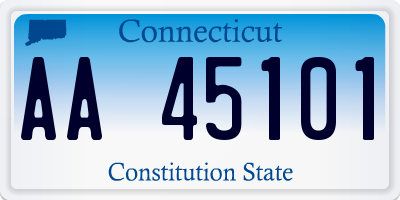 Connecticut

AA 45101

Constitution State